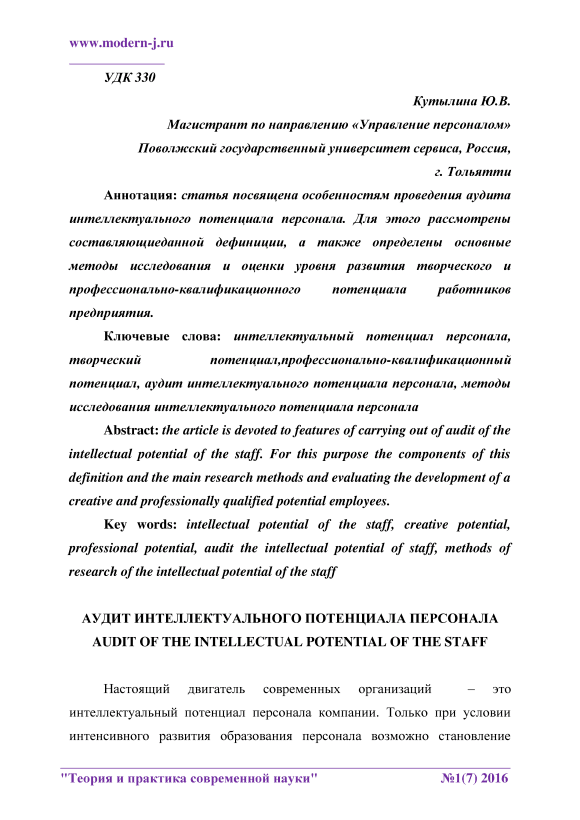 www.modern-j.ru

УДК 330

Кутылина Ю.В.
Магистрант по направлению «Управление персоналом»
Поволжский государственный университет сервиса, Россия,
г. Тольятти

Аннотация: статья посвящена особенностям проведения аудита интеллектуального потенциала персонала. Для этого рассмотрены составляющиеданной дефиниции, а также определены основные методы исследования и оценки уровня развития творческого и профессионально-квалификационного потенциала работников предприятия.

Ключевые слова: интеллектуальный потенциал персонала, творческий потенциал,профессионально-квалификационный потенциал, аудит интеллектуального потенциала персонала, методы исследования интеллектуального потенциала персонала

Abstract: the article is devoted to features of carrying out of audit of the intellectual potential of the staff. For this purpose the components of this definition and the main research methods and evaluating the development of a creative and professionally qualified potential employees.

Key words: intellectual potential of the staff, creative potential, professional potential, audit the intellectual potential of staff, methods of research of the intellectual potential of the staff

АУДИТ ИНТЕЛЛЕКТУАЛЬНОГО ПОТЕНЦИАЛА ПЕРСОНАЛА
AUDIT OF THE INTELLECTUAL POTENTIAL OF THE STAFF

Настоящий двигатель современных организаций – это интеллектуальный потенциал персонала компании. Только при условии интенсивного развития образования персонала возможно становление

"Теория и практика современной науки" №1(7) 2016